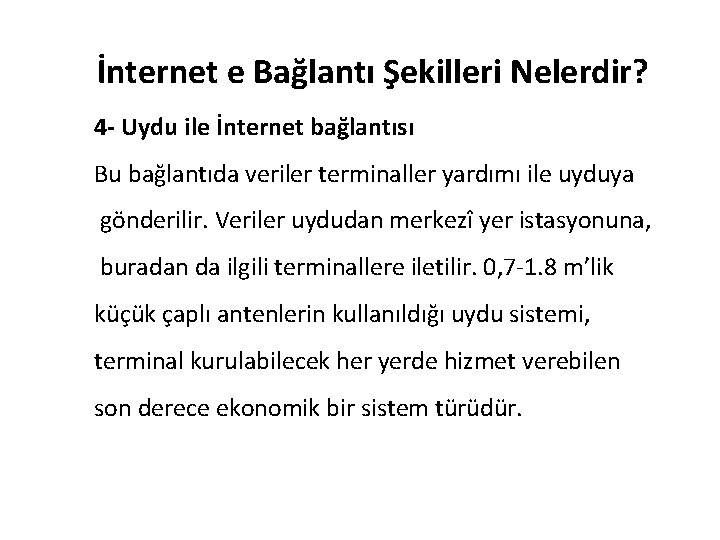 İnternet e Bağlantı Şekilleri Nelerdir?

4- Uydu ile İnternet bağlantısı

Bu bağlantıda veriler terminaller yardımı ile uyduya gönderilir. Veriler uydudan merkezî yer istasyonuna, buradan da ilgili terminallere iletilir. 0,7-1.8 m'lik küçük çaplı antenlerin kullanıldığı uydu sistemi, terminal kurulabilecek her yerde hizmet verebilen son derece ekonomik bir sistem türüdür.